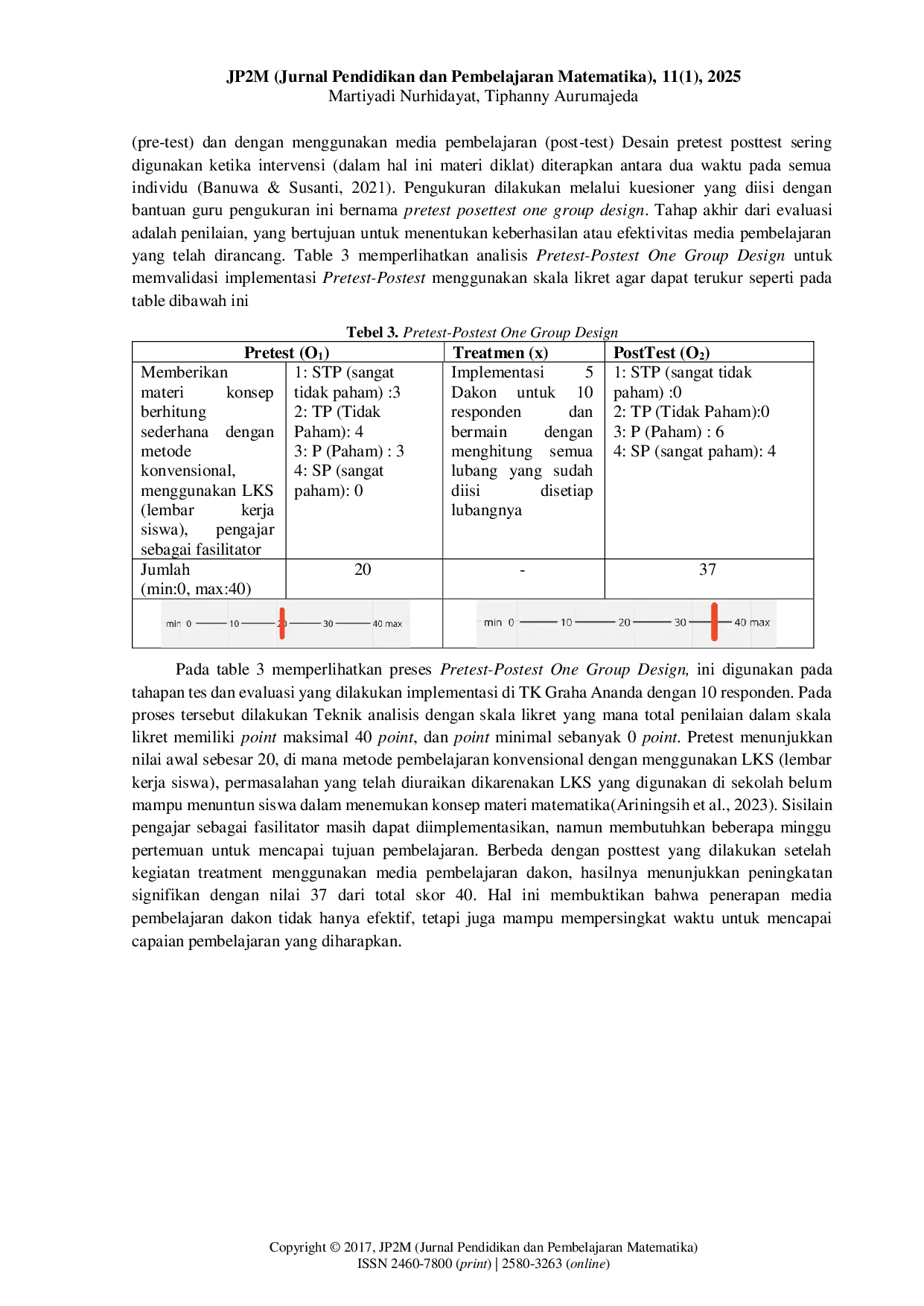 JP2M (Jurnal Pendidikan dan Pembelajaran Matematika), 11(1), 2025
Martiyadi Nurhidayat, Tiphanny Aurumajeda

(pre-test) dan dengan menggunakan media pembelajaran (post-test) Desain pretest posttest sering digunakan ketika intervensi (dalam hal ini materi diklat) diterapkan antara dua waktu pada semua individu (Banuwa & Susanti, 2021). Pengukuran dilakukan melalui kuesioner yang diisi dengan bantuan guru pengukuran ini bernama pretest posettest one group design. Tahap akhir dari evaluasi adalah penilaian, yang bertujuan untuk menentukan keberhasilan atau efektivitas media pembelajaran yang telah dirancang. Table 3 memperlihatkan analisis Pretest-Postest One Group Design untuk memvalidasi implementasi Pretest-Postest menggunakan skala likret agar dapat terukur seperti pada table dibawah ini

Tebel 3. Pretest-Postest One Group Design

| Pretest ($O_1$) | | Treatmen (x) | PostTest ($O_2$) |
|---|---|---|---|
| Memberikan materi konsep berhitung sederhana dengan metode konvensional, menggunakan LKS (lembar kerja siswa), pengajar sebagai fasilitator | 1: STP (sangat tidak paham) :3 2: TP (Tidak Paham): 4 3: P (Paham) : 3 4: SP (sangat paham): 0 | Implementasi 5 Dakon untuk 10 responden dan bermain dengan menghitung semua lubang yang sudah diisi disetiap lubangnya | 1: STP (sangat tidak paham) :0 2: TP (Tidak Paham):0 3: P (Paham) : 6 4: SP (sangat paham): 4 |
| Jumlah (min:0, max:40) | 20 | - | 37 |
| min 0 10 20 30 40 max | | min 0 10 20 30 40 max | |

Pada table 3 memperlihatkan preses Pretest-Postest One Group Design, ini digunakan pada tahapan tes dan evaluasi yang dilakukan implementasi di TK Graha Ananda dengan 10 responden. Pada proses tersebut dilakukan Teknik analisis dengan skala likret yang mana total penilaian dalam skala likret memiliki point maksimal 40 point, dan point minimal sebanyak 0 point. Pretest menunjukkan nilai awal sebesar 20, di mana metode pembelajaran konvensional dengan menggunakan LKS (lembar kerja siswa), permasalahan yang telah diuraikan dikarenakan LKS yang digunakan di sekolah belum mampu menuntun siswa dalam menemukan konsep materi matematika(Ariningsih et al., 2023). Sisilain pengajar sebagai fasilitator masih dapat diimplementasikan, namun membutuhkan beberapa minggu pertemuan untuk mencapai tujuan pembelajaran. Berbeda dengan posttest yang dilakukan setelah kegiatan treatment menggunakan media pembelajaran dakon, hasilnya menunjukkan peningkatan signifikan dengan nilai 37 dari total skor 40. Hal ini membuktikan bahwa penerapan media pembelajaran dakon tidak hanya efektif, tetapi juga mampu mempersingkat waktu untuk mencapai capaian pembelajaran yang diharapkan.

Copyright © 2017, JP2M (Jurnal Pendidikan dan Pembelajaran Matematika)
ISSN 2460-7800 (print) | 2580-3263 (online)